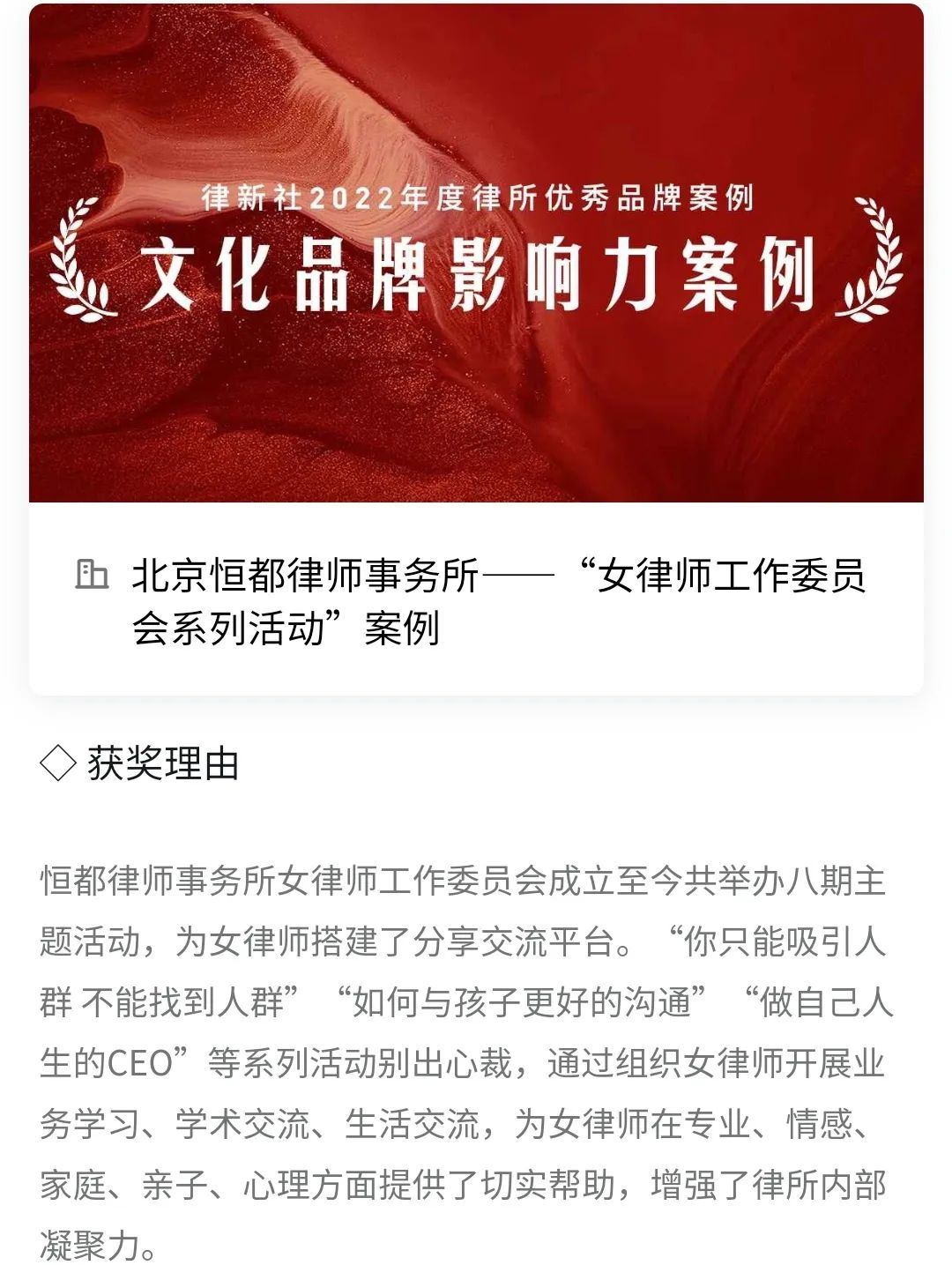 律新社2022年度律所优秀品牌案例

文化品牌影响力案例

北京恒都律师事务所——“女律师工作委员会系列活动”案例

◇ 获奖理由

恒都律师事务所女律师工作委员会成立至今共举办八期主题活动，为女律师搭建了分享交流平台。“你只能吸引人群 不能找到人群”“如何与孩子更好的沟通”“做自己人生的CEO”等系列活动别出心裁，通过组织女律师开展业务学习、学术交流、生活交流，为女律师在专业、情感、家庭、亲子、心理方面提供了切实帮助，增强了律所内部凝聚力。